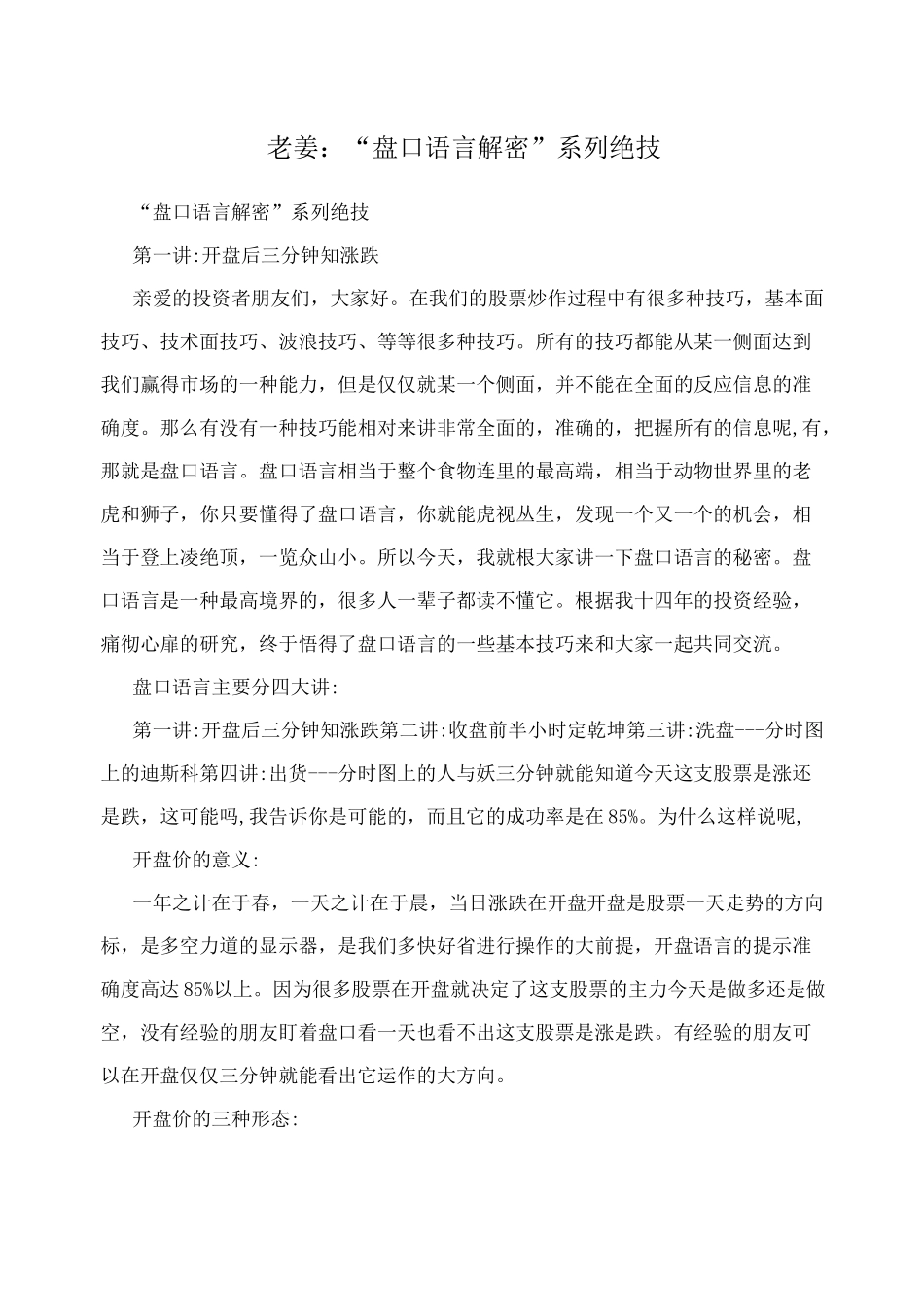 老姜：“盘口语言解密”系列绝技

“盘口语言解密”系列绝技

第一讲:开盘后三分钟知涨跌

亲爱的投资者朋友们，大家好。在我们的股票炒作过程中有很多种技巧，基本面技巧、技术面技巧、波浪技巧、等等很多种技巧。所有的技巧都能从某一侧面达到我们赢得市场的一种能力，但是仅仅就某一个侧面，并不能在全面的反应信息的准确度。那么有没有一种技巧能相对来讲非常全面的，准确的，把握所有的信息呢,有，那就是盘口语言。盘口语言相当于整个食物连里的最高端，相当于动物世界里的老虎和狮子，你只要懂得了盘口语言，你就能虎视丛生，发现一个又一个的机会，相当于登上凌绝顶，一览众山小。所以今天，我就根大家讲一下盘口语言的秘密。盘口语言是一种最高境界的，很多人一辈子都读不懂它。根据我十四年的投资经验，痛彻心扉的研究，终于悟得了盘口语言的一些基本技巧来和大家一起共同交流。

盘口语言主要分四大讲:

第一讲:开盘后三分钟知涨跌第二讲:收盘前半小时定乾坤第三讲:洗盘---分时图上的迪斯科第四讲:出货---分时图上的人与妖三分钟就能知道今天这支股票是涨还是跌，这可能吗,我告诉你是可能的，而且它的成功率是在85%。为什么这样说呢,

开盘价的意义:

一年之计在于春，一天之计在于晨，当日涨跌在开盘开盘是股票一天走势的方向标，是多空力道的显示器，是我们多快好省进行操作的大前提，开盘语言的提示准确度高达85%以上。因为很多股票在开盘就决定了这支股票的主力今天是做多还是做空，没有经验的朋友盯着盘口看一天也看不出这支股票是涨是跌。有经验的朋友可以在开盘仅仅三分钟就能看出它运作的大方向。

开盘价的三种形态: